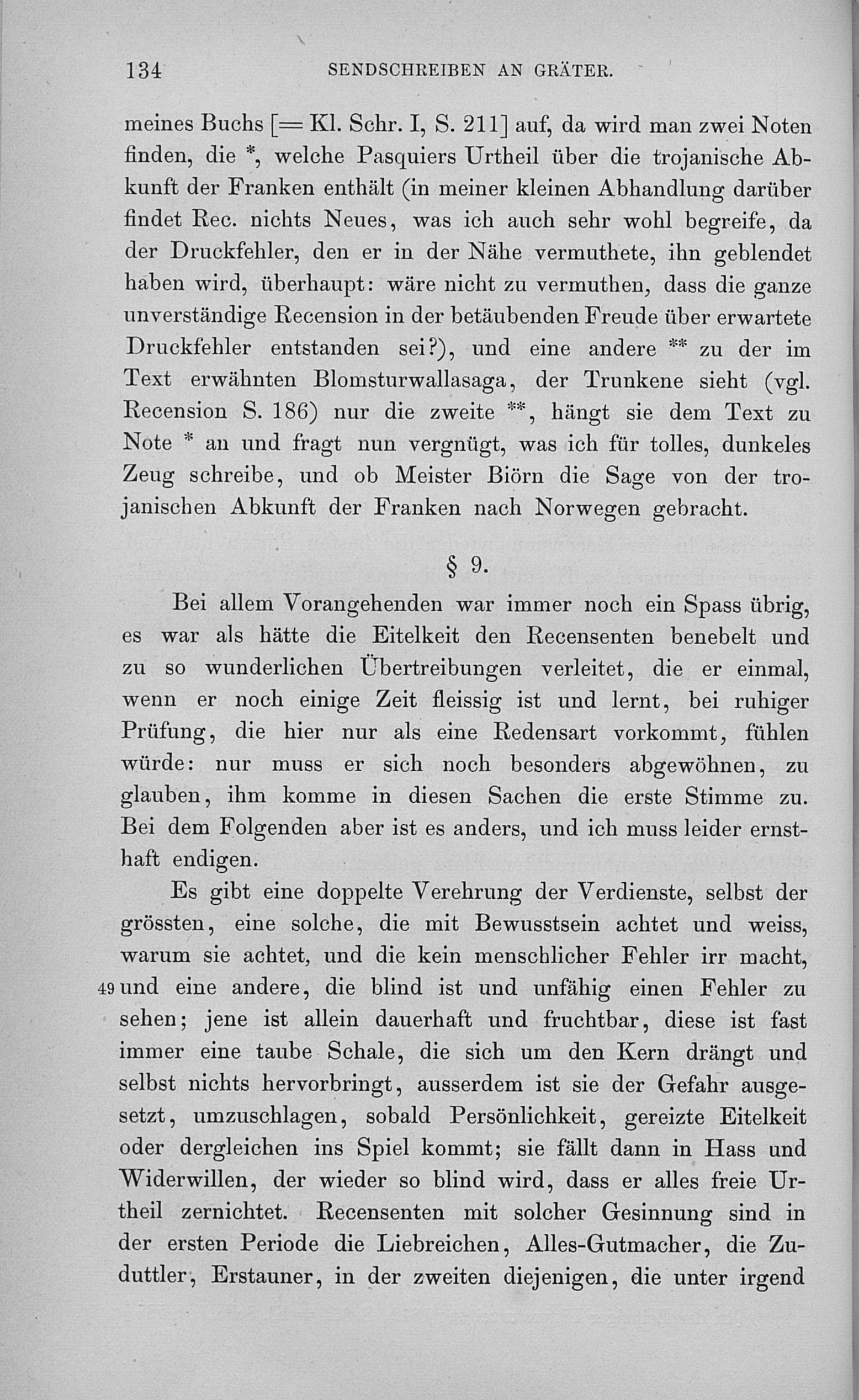 134 SENDSCHREIBEN AN GRÄTER.

meines Buchs [= Kl. Schr. I, S. 211] auf, da wird man zwei Noten finden, die *, welche Pasquiers Urtheil über die trojanische Abkunft der Franken enthält (in meiner kleinen Abhandlung darüber findet Rec. nichts Neues, was ich auch sehr wohl begreife, da der Druckfehler, den er in der Nähe vermuthete, ihn geblendet haben wird, überhaupt: wäre nicht zu vermuthen, dass die ganze unverständige Recension in der betäubenden Freude über erwartete Druckfehler entstanden sei?), und eine andere ** zu der im Text erwähnten Blomsturwallasaga, der Trunkene sieht (vgl. Recension S. 186) nur die zweite **, hängt sie dem Text zu Note * an und fragt nun vergnügt, was ich für tolles, dunkeles Zeug schreibe, und ob Meister Biörn die Sage von der trojanischen Abkunft der Franken nach Norwegen gebracht.

§ 9.

Bei allem Vorangehenden war immer noch ein Spass übrig, es war als hätte die Eitelkeit den Recensenten benebelt und zu so wunderlichen Übertreibungen verleitet, die er einmal, wenn er noch einige Zeit fleissig ist und lernt, bei ruhiger Prüfung, die hier nur als eine Redensart vorkommt, fühlen würde: nur muss er sich noch besonders abgewöhnen, zu glauben, ihm komme in diesen Sachen die erste Stimme zu. Bei dem Folgenden aber ist es anders, und ich muss leider ernsthaft endigen.

Es gibt eine doppelte Verehrung der Verdienste, selbst der grössten, eine solche, die mit Bewusstsein achtet und weiss, warum sie achtet, und die kein menschlicher Fehler irr macht, 49 und eine andere, die blind ist und unfähig einen Fehler zu sehen; jene ist allein dauerhaft und fruchtbar, diese ist fast immer eine taube Schale, die sich um den Kern drängt und selbst nichts hervorbringt, ausserdem ist sie der Gefahr ausgesetzt, umzuschlagen, sobald Persönlichkeit, gereizte Eitelkeit oder dergleichen ins Spiel kommt; sie fällt dann in Hass und Widerwillen, der wieder so blind wird, dass er alles freie Urtheil zernichtet. Recensenten mit solcher Gesinnung sind in der ersten Periode die Liebreichen, Alles-Gutmacher, die Zuduttler, Erstauner, in der zweiten diejenigen, die unter irgend